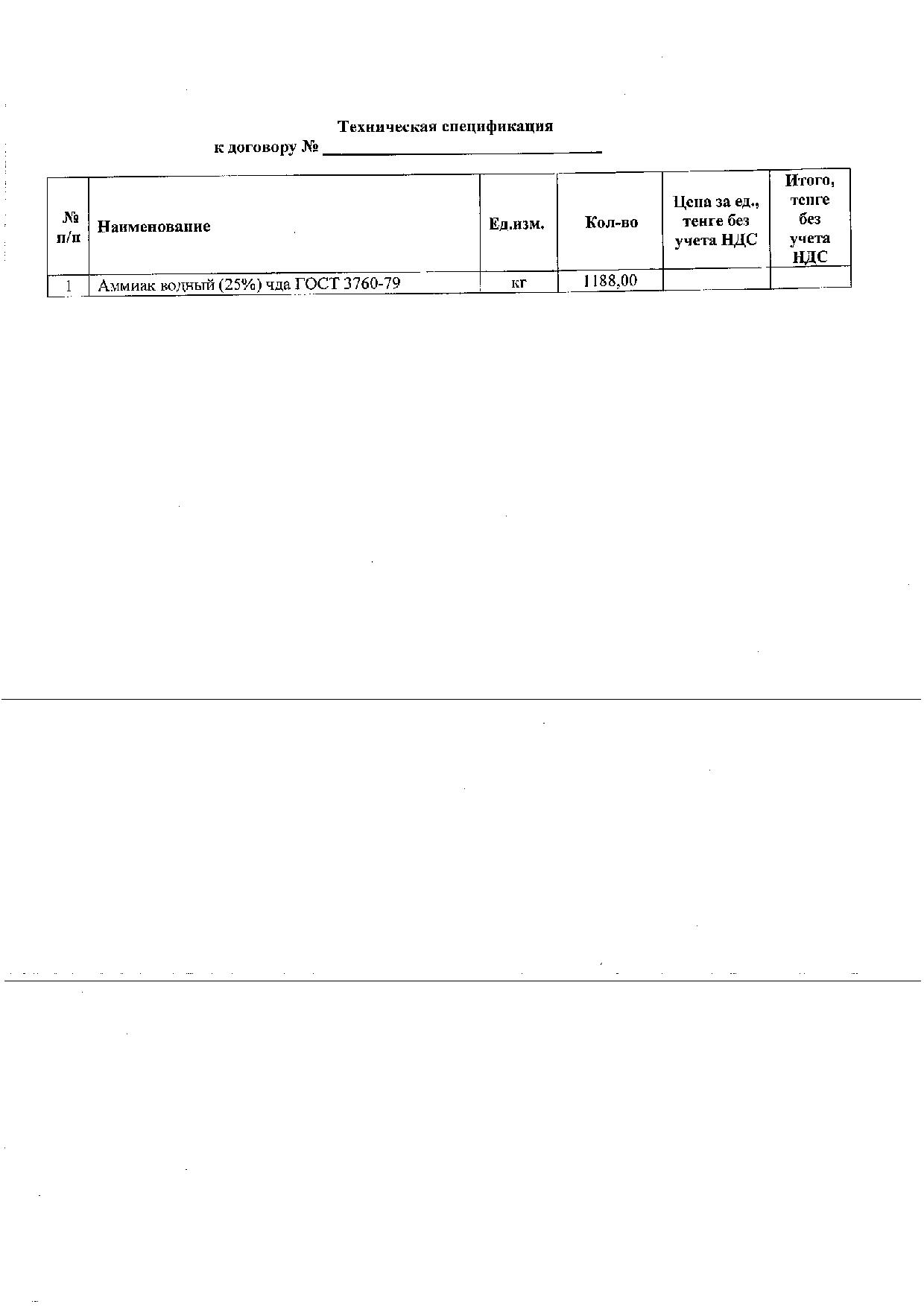 Техническая спецификация
к договору № ______________________________

| № п/п | Наименование | Ед.изм. | Кол-во | Цена за ед., тенге без учета НДС | Итого, тенге без учета НДС |
|---|---|---|---|---|---|
| 1 | Аммиак водный (25%) чда ГОСТ 3760-79 | кг | 1188,00 | | |